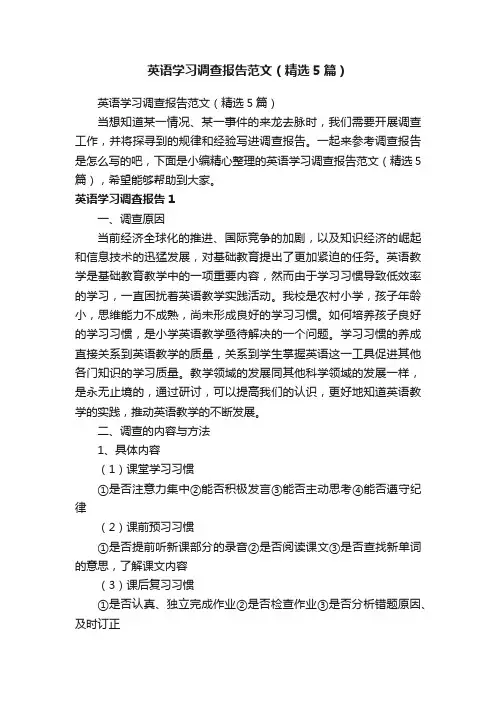 英语学习调查报告范文（精选5篇）

英语学习调查报告范文（精选5篇）

当想知道某一情况、某一事件的来龙去脉时，我们需要开展调查工作，并将探寻到的规律和经验写进调查报告。一起来参考调查报告是怎么写的吧，下面是小编精心整理的英语学习调查报告范文（精选5篇），希望能够帮助到大家。

英语学习调查报告1

一、调查原因

当前经济全球化的推进、国际竞争的加剧，以及知识经济的崛起和信息技术的迅猛发展，对基础教育提出了更加紧迫的任务。英语教学是基础教育教学中的一项重要内容，然而由于学习习惯导致低效率的学习，一直困扰着英语教学实践活动。我校是农村小学，孩子年龄小，思维能力不成熟，尚未形成良好的学习习惯。如何培养孩子良好的学习习惯，是小学英语教学亟待解决的一个问题。学习习惯的养成直接关系到英语教学的质量，关系到学生掌握英语这一工具促进其他各门知识的学习质量。教学领域的发展同其他科学领域的发展一样，是永无止境的，通过研讨，可以提高我们的认识，更好地知道英语教学的实践，推动英语教学的不断发展。

二、调查的内容与方法

1、具体内容

（1）课堂学习习惯

①是否注意力集中②能否积极发言③能否主动思考④能否遵守纪律

（2）课前预习习惯

①是否提前听新课部分的录音②是否阅读课文③是否查找新单词的意思，了解课文内容

（3）课后复习习惯

①是否认真、独立完成作业②是否检查作业③是否分析错题原因、及时订正